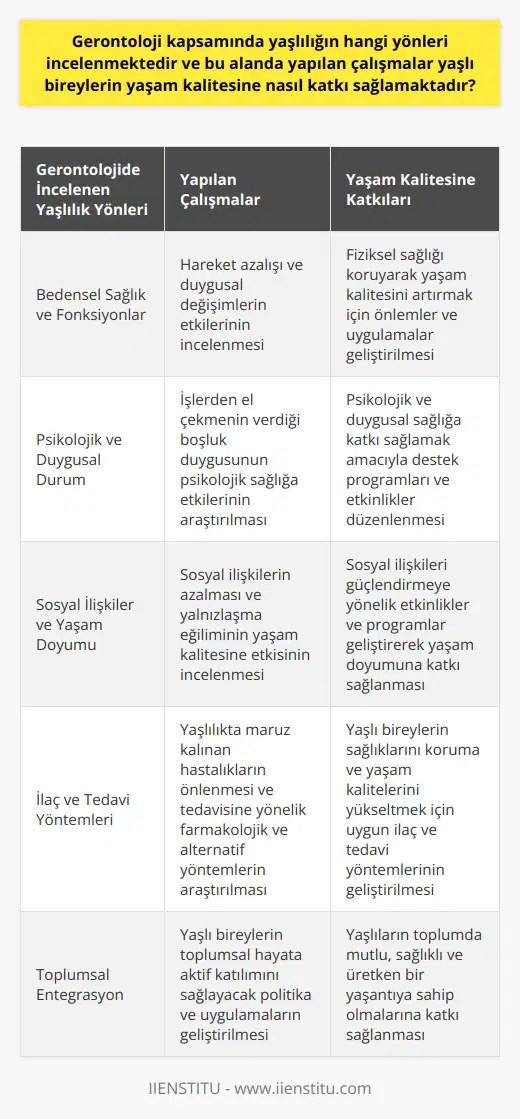 Gerontoloji kapsamında yaşlılığın hangi yönleri incelenmektedir ve bu alanda yapılan çalışmalar yaşlı bireylerin yaşam kalitesine nasıl katkı sağlamaktadır?

| Gerontolojide İncelenen Yaşlılık Yönleri | Yapılan Çalışmalar | Yaşam Kalitesine Katkıları |
|---|---|---|
| Bedensel Sağlık ve Fonksiyonlar | Hareket azalışı ve duygusal değişimlerin etkilerinin incelenmesi | Fiziksel sağlığı koruyarak yaşam kalitesini artırmak için önlemler ve uygulamalar geliştirilmesi |
| Psikolojik ve Duygusal Durum | İşlerden el çekmenin verdiği boşluk duygusunun psikolojik sağlığa etkilerinin araştırılması | Psikolojik ve duygusal sağlığa katkı sağlamak amacıyla destek programları ve etkinlikler düzenlenmesi |
| Sosyal İlişkiler ve Yaşam Doyumu | Sosyal ilişkilerin azalması ve yalnızlaşma eğiliminin yaşam kalitesine etkisinin incelenmesi | Sosyal ilişkileri güçlendirmeye yönelik etkinlikler ve programlar geliştirerek yaşam doyumuna katkı sağlanması |
| İlaç ve Tedavi Yöntemleri | Yaşlılıkta maruz kalınan hastalıkların önlenmesi ve tedavisine yönelik farmakolojik ve alternatif yöntemlerin araştırılması | Yaşlı bireylerin sağlıklarını koruma ve yaşam kalitelerini yükseltmek için uygun ilaç ve tedavi yöntemlerinin geliştirilmesi |
| Toplumsal Entegrasyon | Yaşlı bireylerin toplumsal hayata aktif katılımını sağlayacak politika ve uygulamaların geliştirilmesi | Yaşlıların toplumda mutlu, sağlıklı ve üretken bir yaşantıya sahip olmalarına katkı sağlanması |

IIENSTITU - www.iienstitu.com